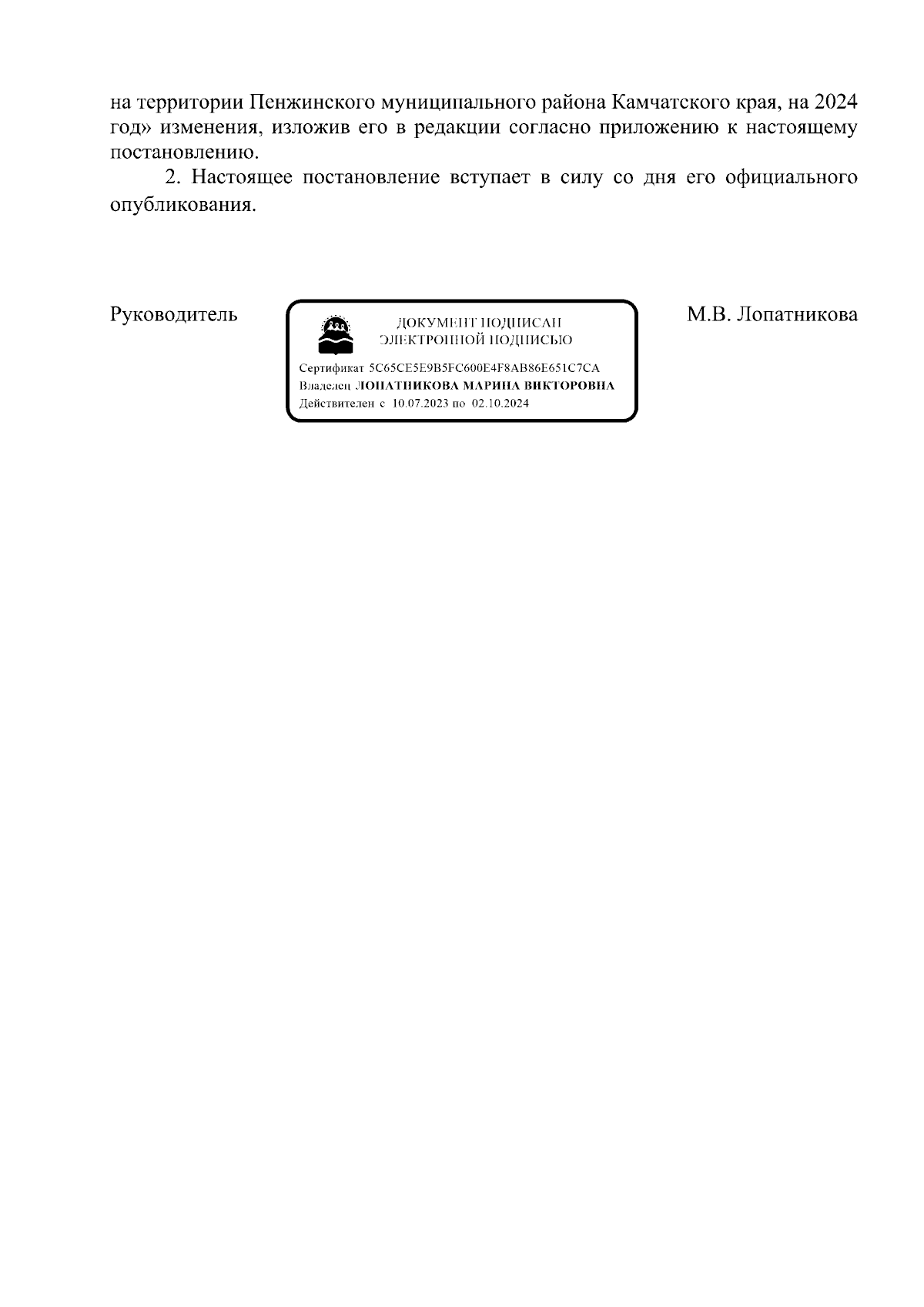 на территории Пенжинского муниципального района Камчатского края, на 2024 год» изменения, изложив его в редакции согласно приложению к настоящему постановлению.

2. Настоящее постановление вступает в силу со дня его официального опубликования.

Руководитель

ДОКУМЕНТ ПОДПИСАН
ЭЛЕКТРОННОЙ ПОДПИСЬЮ

Сертификат 5C65CE5E9B5FC600E4F8AB86E651C7CA
Владелец ЛОПАТНИКОВА МАРИНА ВИКТОРОВНА
Действителен с 10.07.2023 по 02.10.2024

М.В. Лопатникова